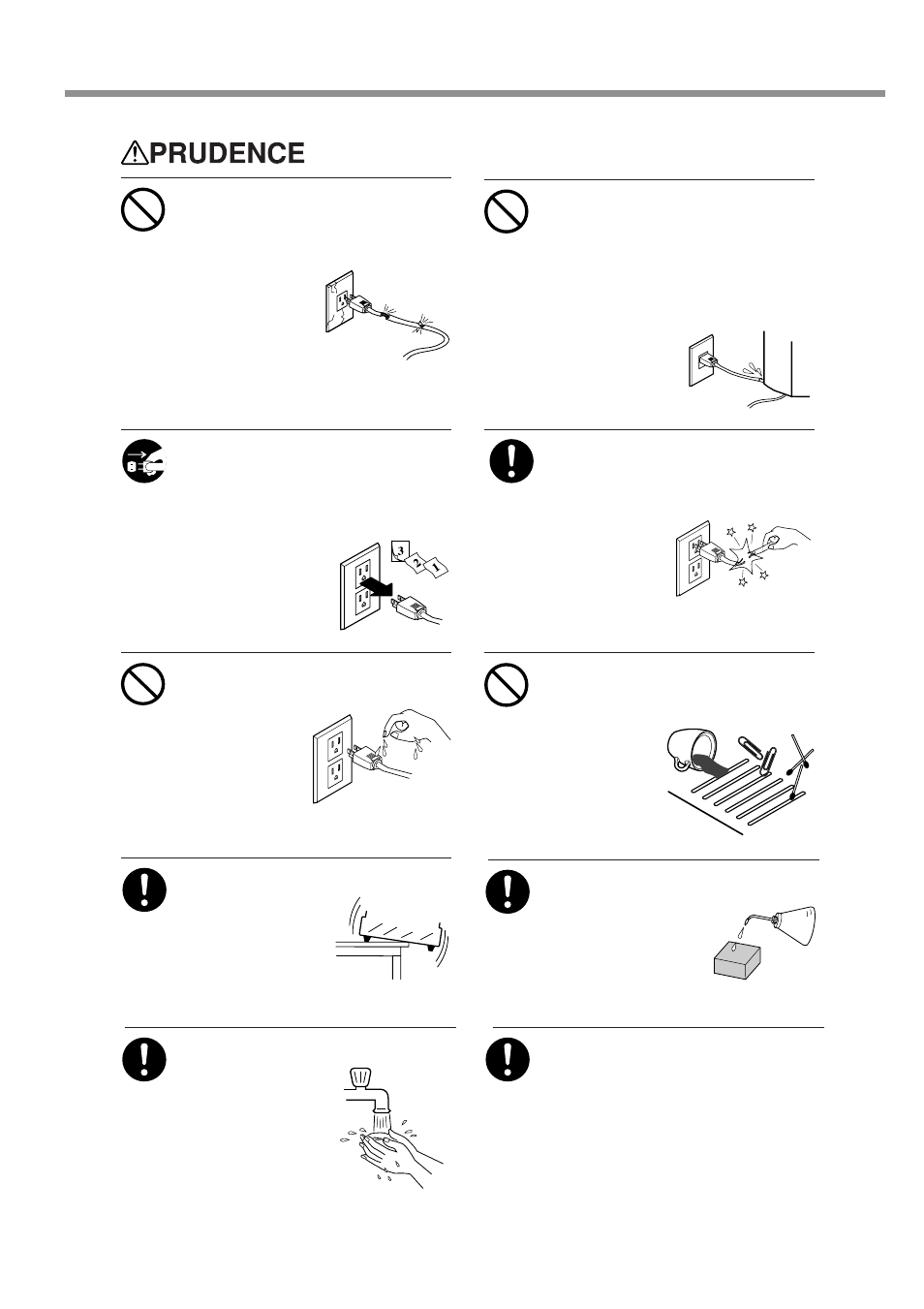 PRUDENCE

3
2
1